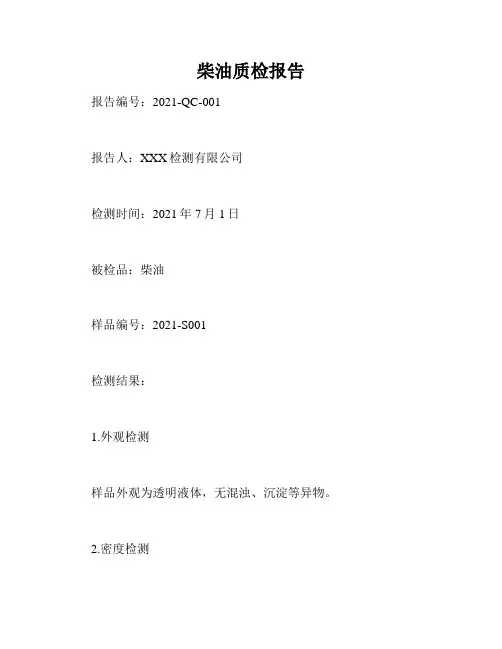 柴油质检报告

报告编号：2021-QC-001

报告人：XXX检测有限公司

检测时间：2021年7月1日

被检品：柴油

样品编号：2021-S001

检测结果：

1.外观检测

样品外观为透明液体，无混浊、沉淀等异物。

2.密度检测